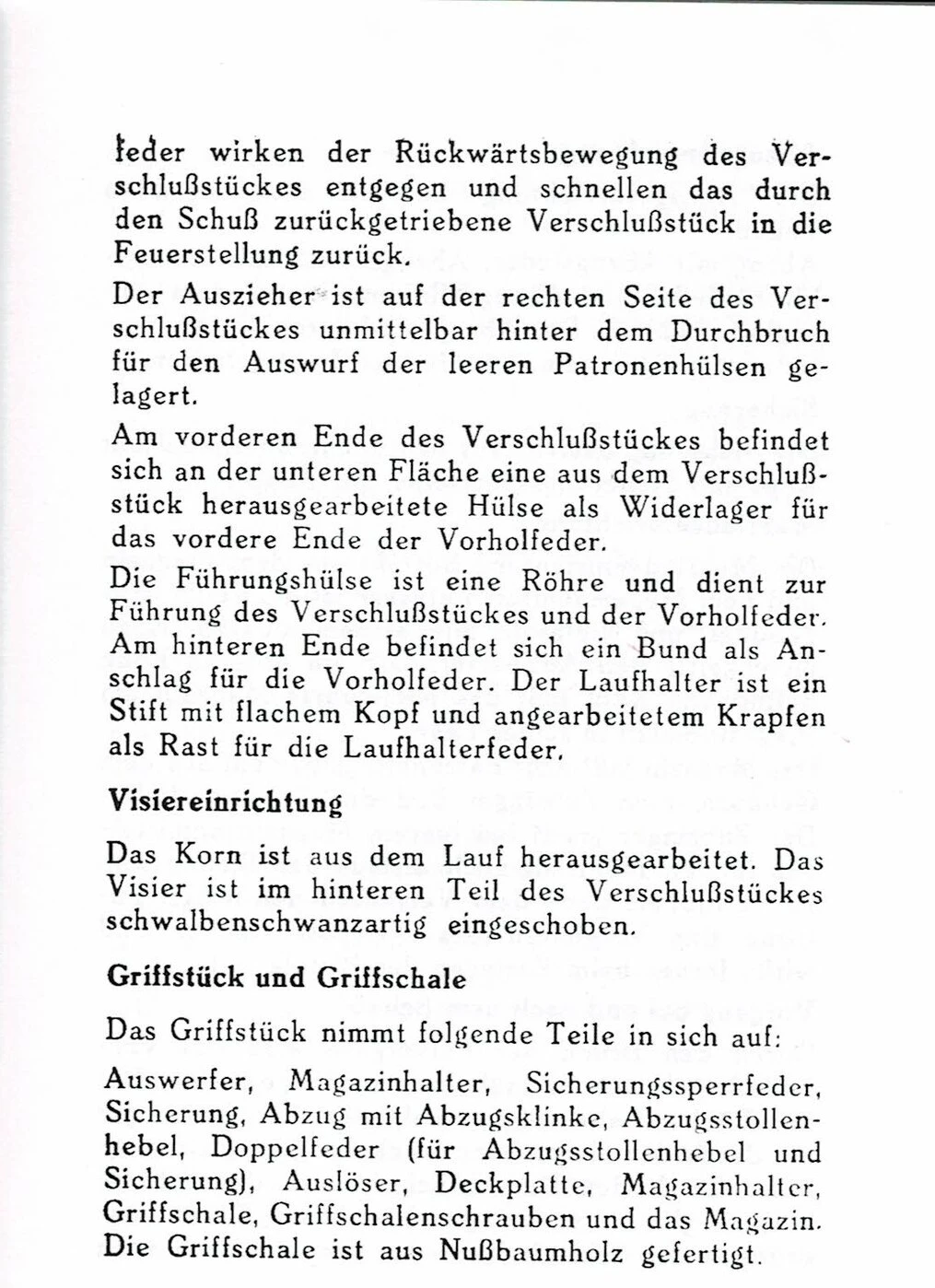 feder wirken der Rückwärtsbewegung des Verschlußstückes entgegen und schnellen das durch den Schuß zurückgetriebene Verschlußstück in die Feuerstellung zurück.

Der Auszieher ist auf der rechten Seite des Verschlußstückes unmittelbar hinter dem Durchbruch für den Auswurf der leeren Patronenhülsen gelagert.

Am vorderen Ende des Verschlußstückes befindet sich an der unteren Fläche eine aus dem Verschlußstück herausgearbeitete Hülse als Widerlager für das vordere Ende der Vorholfeder.

Die Führungshülse ist eine Röhre und dient zur Führung des Verschlußstückes und der Vorholfeder. Am hinteren Ende befindet sich ein Bund als Anschlag für die Vorholfeder. Der Laufhalter ist ein Stift mit flachem Kopf und angearbeitetem Krapfen als Rast für die Laufhalterfeder.

Visiereinrichtung

Das Korn ist aus dem Lauf herausgearbeitet. Das Visier ist im hinteren Teil des Verschlußstückes schwalbenschwanzartig eingeschoben.

Griffstück und Griffschale

Das Griffstück nimmt folgende Teile in sich auf:

Auswerfer, Magazinhalter, Sicherungssperrfeder, Sicherung, Abzug mit Abzugsklinke, Abzugsstollenhebel, Doppelfeder (für Abzugsstollenhebel und Sicherung), Auslöser, Deckplatte, Magazinhalter, Griffschale, Griffschalenschrauben und das Magazin. Die Griffschale ist aus Nußbaumholz gefertigt.